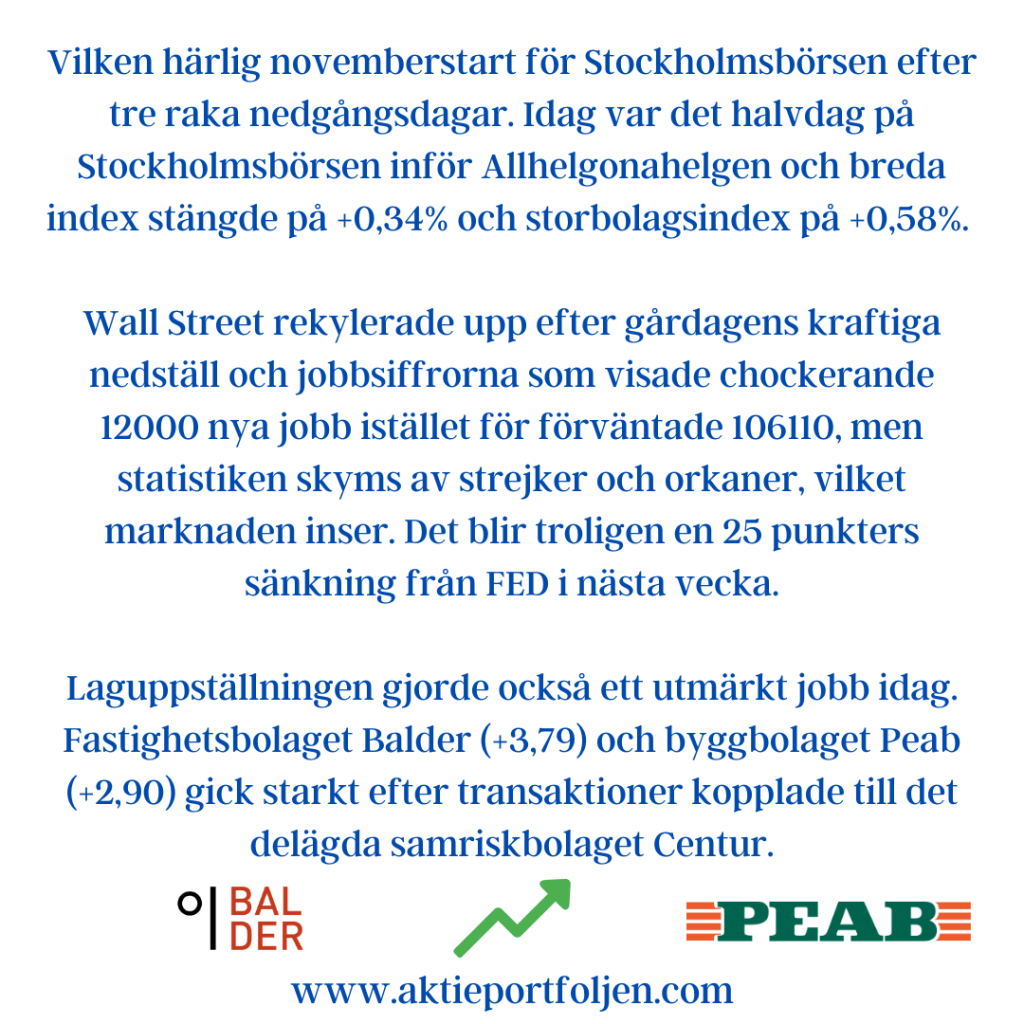 Vilken härlig novemberstart för Stockholmsbörsen efter tre raka nedgångsdagar. Idag var det halvdag på Stockholmsbörsen inför Allhelgonahelgen och breda index stängde på +0,34% och storbolagsindex på +0,58%.

Wall Street rekylerade upp efter gårdagens kraftiga nedställ och jobbsiffrorna som visade chockerande 12000 nya jobb istället för förväntade 106110, men statistiken skyms av strejker och orkaner, vilket marknaden inser. Det blir troligen en 25 punkters sänkning från FED i nästa vecka.

Laguppställningen gjorde också ett utmärkt jobb idag. Fastighetsbolaget Balder (+3,79) och byggbolaget Peab (+2,90) gick starkt efter transaktioner kopplade till det delägda samriskbolaget Centur.

BAL DER

PEAB

www.aktieportfoljen.com